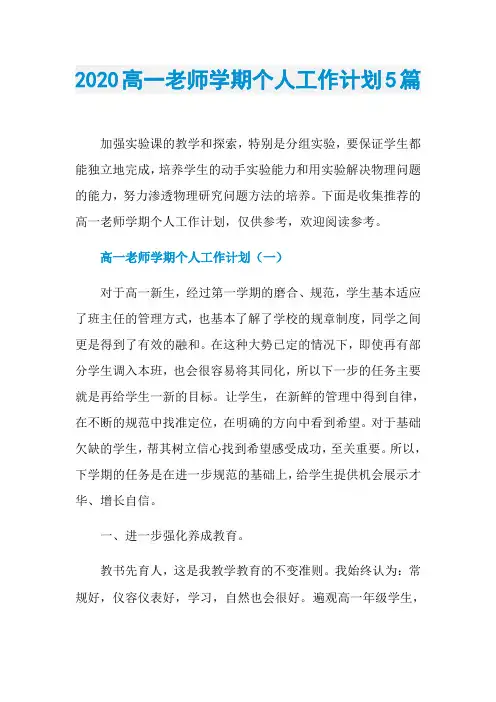 2020高一老师学期个人工作计划5篇

加强实验课的教学和探索，特别是分组实验，要保证学生都能独立地完成，培养学生的动手实验能力和用实验解决物理问题的能力，努力渗透物理研究问题方法的培养。下面是收集推荐的高一老师学期个人工作计划，仅供参考，欢迎阅读参考。

高一老师学期个人工作计划（一）

对于高一新生，经过第一学期的磨合、规范，学生基本适应了班主任的管理方式，也基本了解了学校的规章制度，同学之间更是得到了有效的融和。在这种大势已定的情况下，即使再有部分学生调入本班，也会很容易将其同化，所以下一步的任务主要就是再给学生一新的目标。让学生，在新鲜的管理中得到自律，在不断的规范中找准定位，在明确的方向中看到希望。对于基础欠缺的学生，帮其树立信心找到希望感受成功，至关重要。所以，下学期的任务是在进一步规范的基础上，给学生提供机会展示才华、增长自信。

一、进一步强化养成教育。

教书先育人，这是我教学教育的不变准则。我始终认为：常规好，仪容仪表好，学习，自然也会很好。遍观高一年级学生，